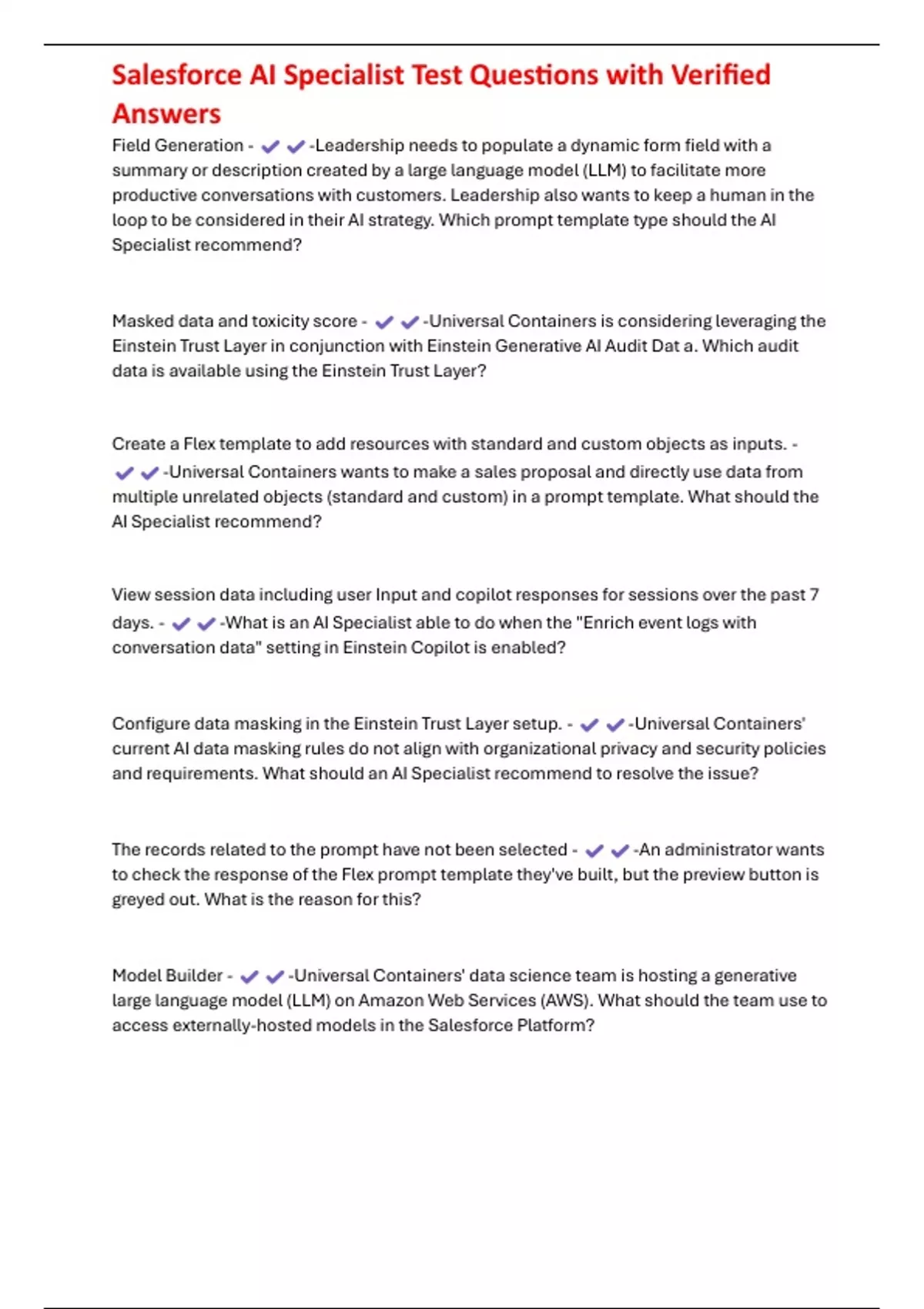 Salesforce AI Specialist Test Questions with Verified Answers

Field Generation - ✔✔-Leadership needs to populate a dynamic form field with a summary or description created by a large language model (LLM) to facilitate more productive conversations with customers. Leadership also wants to keep a human in the loop to be considered in their AI strategy. Which prompt template type should the AI Specialist recommend?

Masked data and toxicity score - ✔✔-Universal Containers is considering leveraging the Einstein Trust Layer in conjunction with Einstein Generative AI Audit Dat a. Which audit data is available using the Einstein Trust Layer?

Create a Flex template to add resources with standard and custom objects as inputs. - ✔✔-Universal Containers wants to make a sales proposal and directly use data from multiple unrelated objects (standard and custom) in a prompt template. What should the AI Specialist recommend?

View session data including user Input and copilot responses for sessions over the past 7 days. - ✔✔-What is an AI Specialist able to do when the "Enrich event logs with conversation data" setting in Einstein Copilot is enabled?

Configure data masking in the Einstein Trust Layer setup. - ✔✔-Universal Containers' current AI data masking rules do not align with organizational privacy and security policies and requirements. What should an AI Specialist recommend to resolve the issue?

The records related to the prompt have not been selected - ✔✔-An administrator wants to check the response of the Flex prompt template they've built, but the preview button is greyed out. What is the reason for this?

Model Builder - ✔✔-Universal Containers' data science team is hosting a generative large language model (LLM) on Amazon Web Services (AWS). What should the team use to access externally-hosted models in the Salesforce Platform?